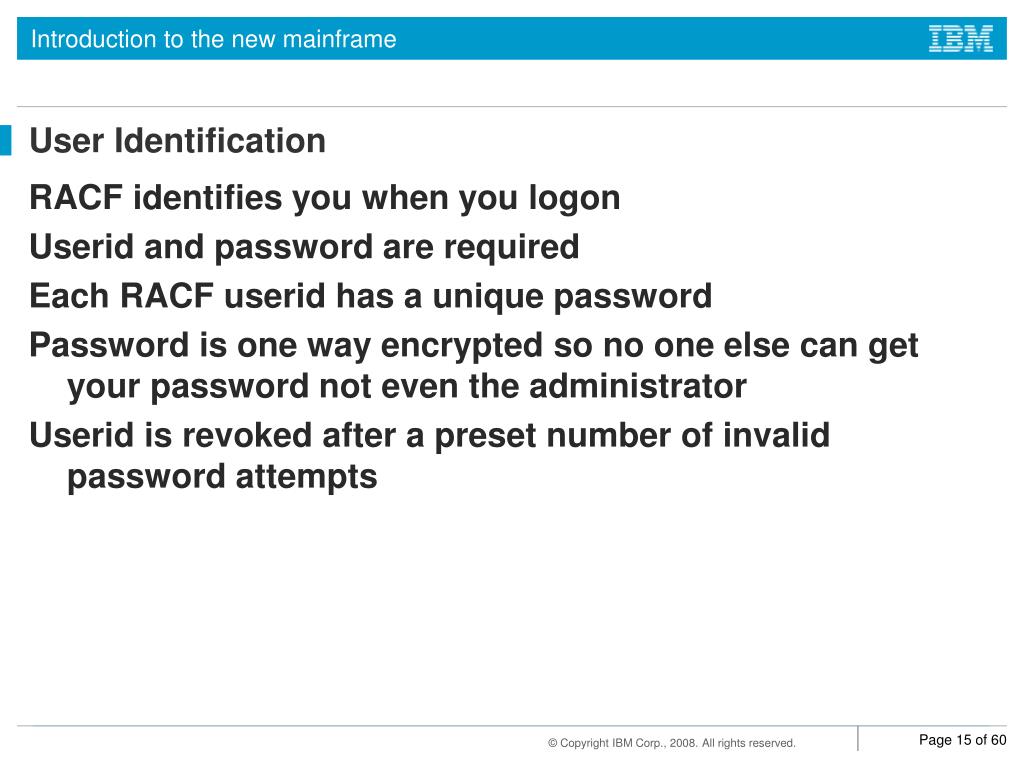 Introduction to the new mainframe

IBM

User Identification

RACF identifies you when you logon

Userid and password are required

Each RACF userid has a unique password

Password is one way encrypted so no one else can get your password not even the administrator

Userid is revoked after a preset number of invalid password attempts

© Copyright IBM Corp., 2008. All rights reserved.

Page 15 of 60